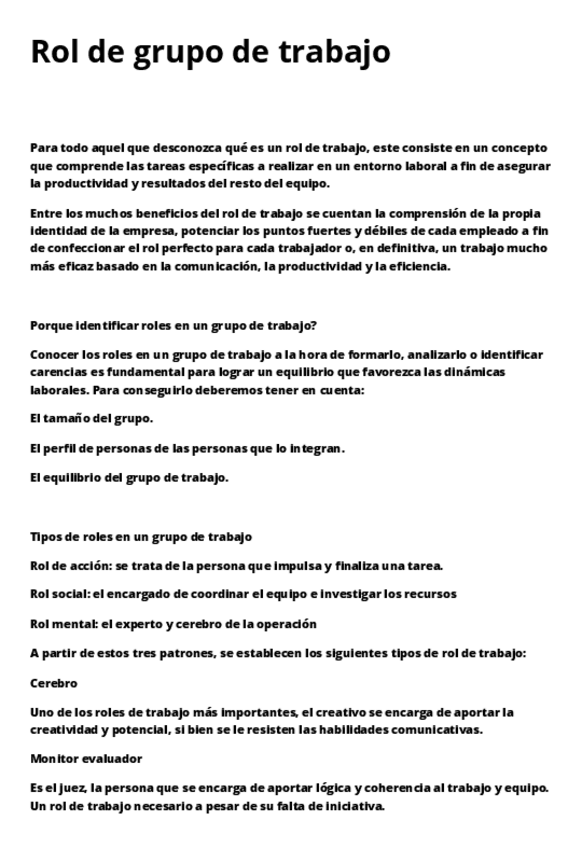 Rol de grupo de trabajo

Para todo aquel que desconozca qué es un rol de trabajo, este consiste en un concepto que comprende las tareas específicas a realizar en un entorno laboral a fin de asegurar la productividad y resultados del resto del equipo.

Entre los muchos beneficios del rol de trabajo se cuentan la comprensión de la propia identidad de la empresa, potenciar los puntos fuertes y débiles de cada empleado a fin de confeccionar el rol perfecto para cada trabajador o, en definitiva, un trabajo mucho más eficaz basado en la comunicación, la productividad y la eficiencia.

Porque identificar roles en un grupo de trabajo?

Conocer los roles en un grupo de trabajo a la hora de formarlo, analizarlo o identificar carencias es fundamental para lograr un equilibrio que favorezca las dinámicas laborales. Para conseguirlo deberemos tener en cuenta:

El tamaño del grupo.

El perfil de personas de las personas que lo integran.

El equilibrio del grupo de trabajo.

Tipos de roles en un grupo de trabajo

Rol de acción: se trata de la persona que impulsa y finaliza una tarea.

Rol social: el encargado de coordinar el equipo e investigar los recursos

Rol mental: el experto y cerebro de la operación

A partir de estos tres patrones, se establecen los siguientes tipos de rol de trabajo:

Cerebro

Uno de los roles de trabajo más importantes, el creativo se encarga de aportar la creatividad y potencial, si bien se le resisten las habilidades comunicativas.

Monitor evaluador

Es el juez, la persona que se encarga de aportar lógica y coherencia al trabajo y equipo. Un rol de trabajo necesario a pesar de su falta de iniciativa.